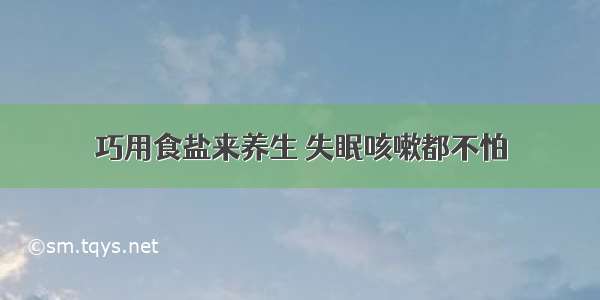 巧用食盐来养生 失眠咳嗽都不怕

©sm.tqys.net